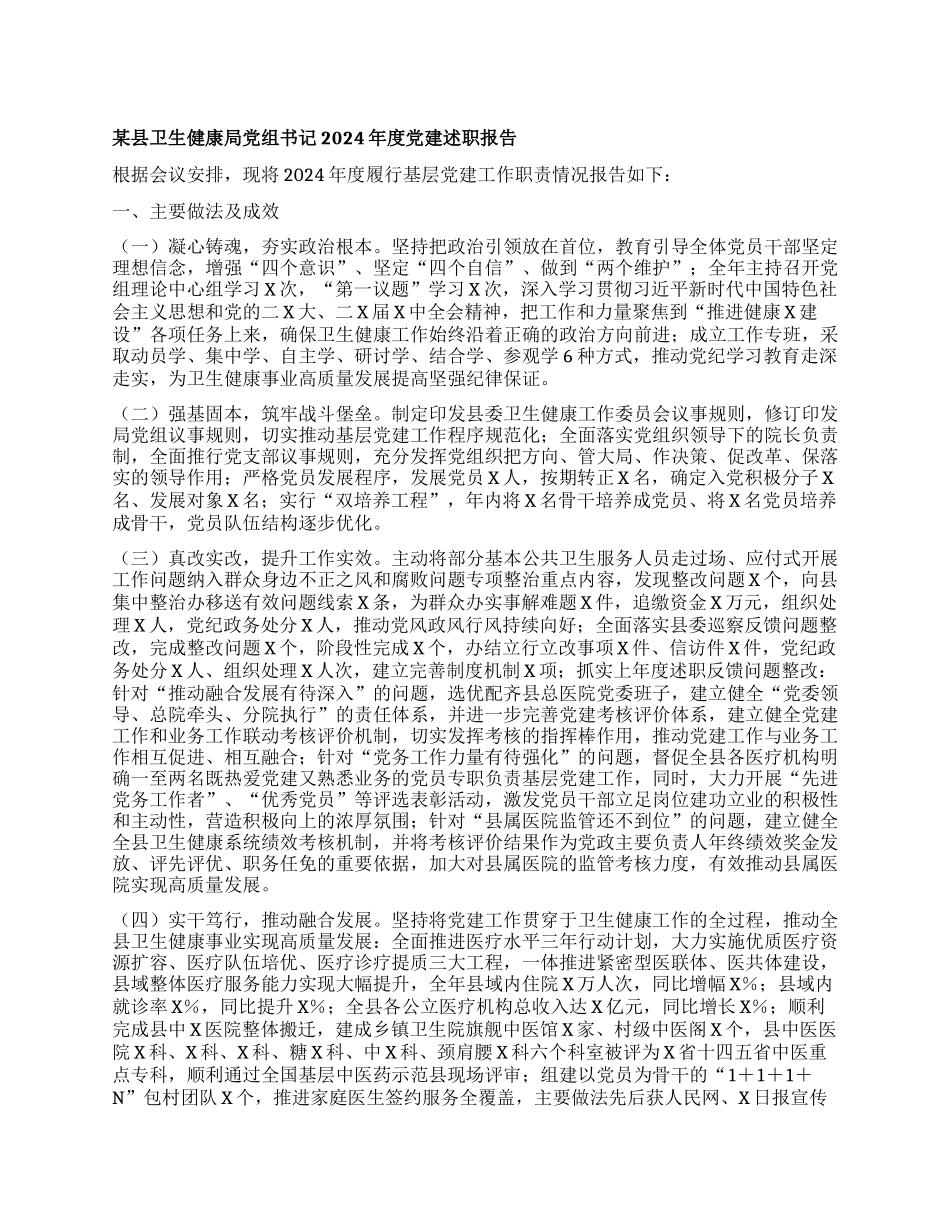 某县卫生健康局党组书记 2024 年度党建述职报告

根据会议安排，现将 2024 年度履行基层党建工作职责情况报告如下：

一、主要做法及成效

（一）凝心铸魂，夯实政治根本。坚持把政治引领放在首位，教育引导全体党员干部坚定理想信念，增强“四个意识”、坚定“四个自信”、做到“两个维护”；全年主持召开党组理论中心组学习 X 次，“第一议题”学习 X 次，深入学习贯彻习近平新时代中国特色社会主义思想和党的二 X 大、二 X 届 X 中全会精神，把工作和力量聚焦到“推进健康 X 建设”各项任务上来，确保卫生健康工作始终沿着正确的政治方向前进；成立工作专班，采取动员学、集中学、自主学、研讨学、结合学、参观学 6 种方式，推动党纪学习教育走深走实，为卫生健康事业高质量发展提高坚强纪律保证。

（二）强基固本，筑牢战斗堡垒。制定印发县委卫生健康工作委员会议事规则，修订印发局党组议事规则，切实推动基层党建工作程序规范化；全面落实党组织领导下的院长负责制，全面推行党支部议事规则，充分发挥党组织把方向、管大局、作决策、促改革、保落实的领导作用；严格党员发展程序，发展党员 X 人，按期转正 X 名，确定入党积极分子 X 名、发展对象 X 名；实行“双培养工程”，年内将 X 名骨干培养成党员、将 X 名党员培养成骨干，党员队伍结构逐步优化。

（三）真改实改，提升工作实效。主动将部分基本公共卫生服务人员走过场、应付式开展工作问题纳入群众身边不正之风和腐败问题专项整治重点内容，发现整改问题 X 个，向县集中整治办移送有效问题线索 X 条，为群众办实事解难题 X 件，追缴资金 X 万元，组织处理 X 人，党纪政务处分 X 人，推动党风政风行风持续向好；全面落实县委巡察反馈问题整改，完成整改问题 X 个，阶段性完成 X 个，办结立行立改事项 X 件、信访件 X 件，党纪政务处分 X 人、组织处理 X 人次，建立完善制度机制 X 项；抓实上年度述职反馈问题整改：针对“推动融合发展有待深入”的问题，选优配齐县总医院党委班子，建立健全“党委领导、总院牵头、分院执行”的责任体系，并进一步完善党建考核评价体系，建立健全党建工作和业务工作联动考核评价机制，切实发挥考核的指挥棒作用，推动党建工作与业务工作相互促进、相互融合；针对“党务工作力量有待强化”的问题，督促全县各医疗机构明确一至两名既热爱党建又熟悉业务的党员专职负责基层党建工作，同时，大力开展“先进党务工作者”、“优秀党员”等评选表彰活动，激发党员干部立足岗位建功立业的积极性和主动性，营造积极向上的浓厚氛围；针对“县属医院监管还不到位”的问题，建立健全全县卫生健康系统绩效考核机制，并将考核评价结果作为党政主要负责人年终绩效奖金发放、评先评优、职务任免的重要依据，加大对县属医院的监管考核力度，有效推动县属医院实现高质量发展。

（四）实干笃行，推动融合发展。坚持将党建工作贯穿于卫生健康工作的全过程，推动全县卫生健康事业实现高质量发展：全面推进医疗水平三年行动计划，大力实施优质医疗资源扩容、医疗队伍培优、医疗诊疗提质三大工程，一体推进紧密型医联体、医共体建设，县域整体医疗服务能力实现大幅提升，全年县域内住院 X 万人次，同比增幅 X%；县域内就诊率 X%，同比提升 X%；全县各公立医疗机构总收入达 X 亿元，同比增长 X%；顺利完成县中 X 医院整体搬迁，建成乡镇卫生院旗舰中医馆 X 家、村级中医阁 X 个，县中医医院 X 科、X 科、X 科、糖 X 科、中 X 科、颈肩腰 X 科六个科室被评为 X 省十四五省中医重点专科，顺利通过全国基层中医药示范县现场评审；组建以党员为骨干的“1＋1＋1＋N”包村团队 X 个，推进家庭医生签约服务全覆盖，主要做法先后获人民网、X 日报宣传